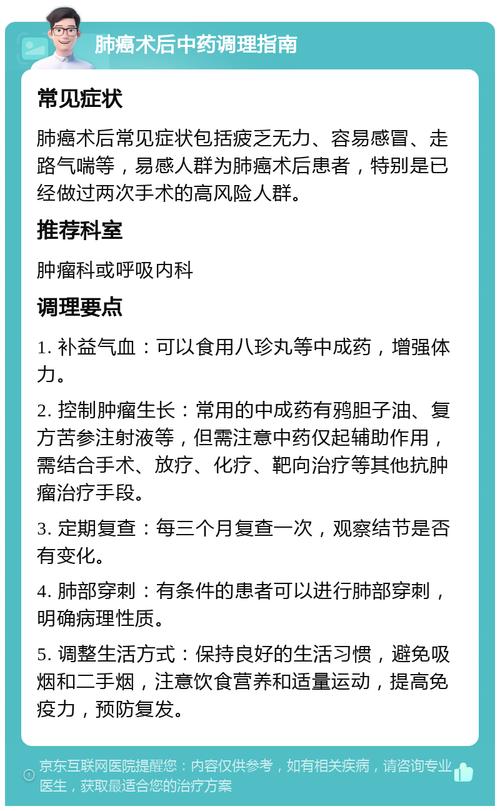 肺癌术后中药调理指南

常见症状

肺癌术后常见症状包括疲乏无力、容易感冒、走路气喘等，易感人群为肺癌术后患者，特别是已经做过两次手术的高风险人群。

推荐科室

肿瘤科或呼吸内科

调理要点

1. 补益气血：可以食用八珍丸等中成药，增强体力。

2. 控制肿瘤生长：常用的中成药有鸦胆子油、复方苦参注射液等，但需注意中药仅起辅助作用，需结合手术、放疗、化疗、靶向治疗等其他抗肿瘤治疗手段。

3. 定期复查：每三个月复查一次，观察结节是否有变化。

4. 肺部穿刺：有条件的患者可以进行肺部穿刺，明确病理性质。

5. 调整生活方式：保持良好的生活习惯，避免吸烟和二手烟，注意饮食营养和适量运动，提高免疫力，预防复发。

京东互联网医院提醒您：内容仅供参考，如有相关疾病，请咨询专业医生，获取最适合您的治疗方案